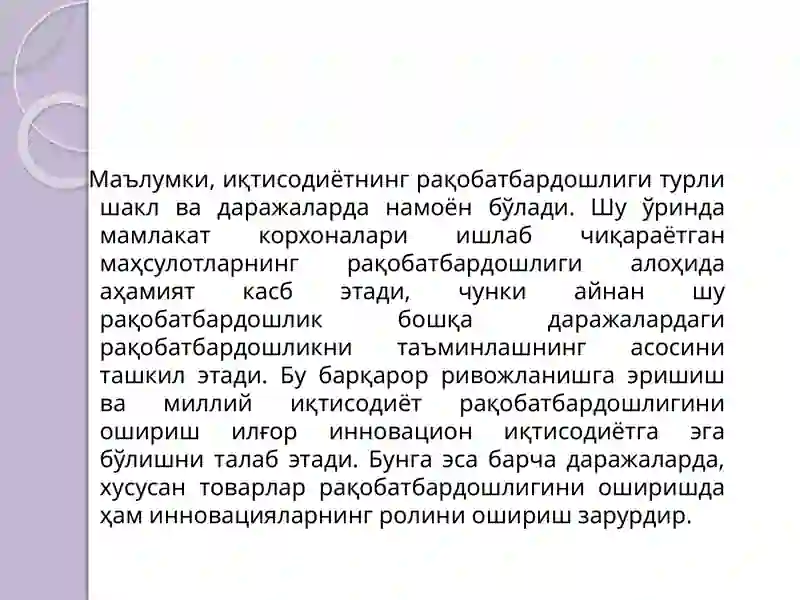 Маълумки, иқтисодиётнинг рақобатбардошлиги турли шакл ва даражаларда намоён бўлади. Шу ўринда мамлакат корхоналари ишлаб чиқараётган маҳсулотларнинг рақобатбардошлиги алоҳида аҳамият касб этади, чунки айнан шу рақобатбардошлик бошқа даражалардаги рақобатбардошликни таъминлашнинг асосини ташкил этади. Бу барқарор ривожланишга эришиш ва миллий иқтисодиёт рақобатбардошлигини ошириш илғор инновацион иқтисодиётга эга бўлишни талаб этади. Бунга эса барча даражаларда, хусусан товарлар рақобатбардошлигини оширишда ҳам инновацияларнинг ролини ошириш зарурдир.